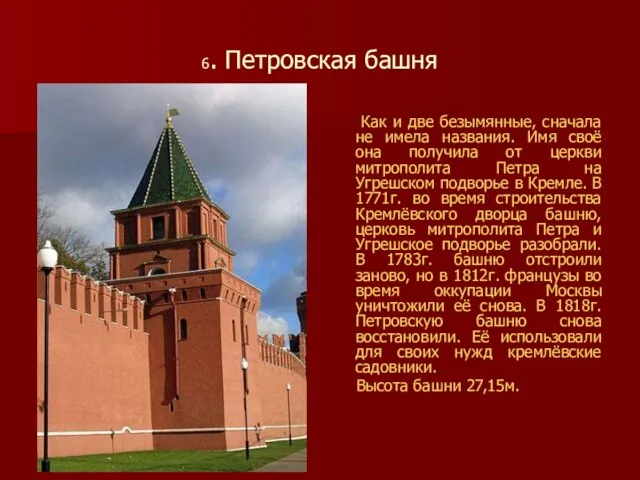 6. Петровская башня

Как и две безымянные, сначала не имела названия. Имя своё она получила от церкви митрополита Петра на Угрешском подворье в Кремле. В 1771г. во время строительства Кремлёвского дворца башню, церковь митрополита Петра и Угрешское подворье разобрали. В 1783г. башню отстроили заново, но в 1812г. французы во время оккупации Москвы уничтожили её снова. В 1818г. Петровскую башню снова восстановили. Её использовали для своих нужд кремлёвские садовники.

Высота башни 27,15м.